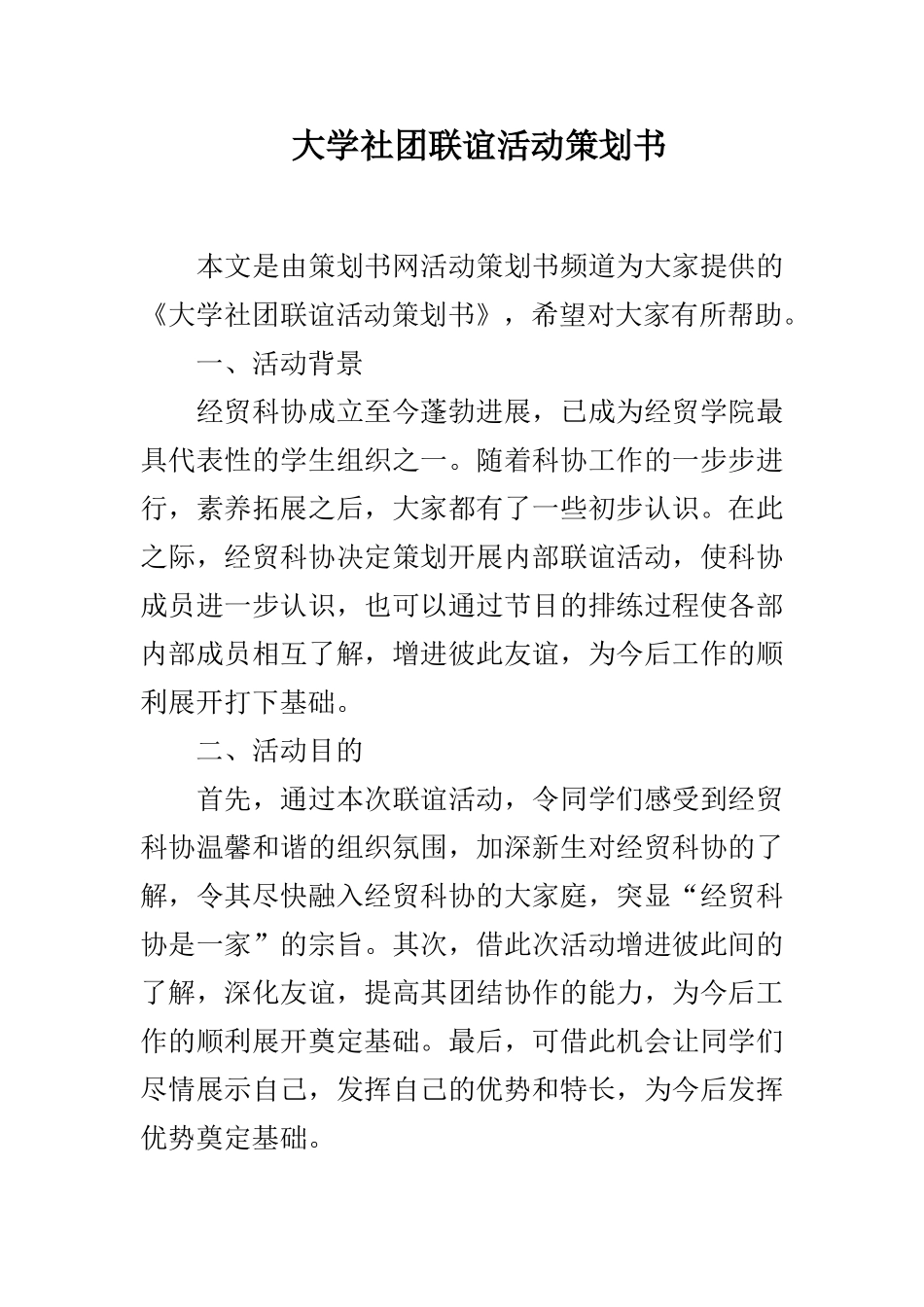 大学社团联谊活动策划书

本文是由策划书网活动策划书频道为大家提供的《大学社团联谊活动策划书》，希望对大家有所帮助。

一、活动背景

经贸科协成立至今蓬勃进展，已成为经贸学院最具代表性的学生组织之一。随着科协工作的一步步进行，素养拓展之后，大家都有了一些初步认识。在此之际，经贸科协决定策划开展内部联谊活动，使科协成员进一步认识，也可以通过节目的排练过程使各部内部成员相互了解，增进彼此友谊，为今后工作的顺利展开打下基础。

二、活动目的

首先，通过本次联谊活动，令同学们感受到经贸科协温馨和谐的组织氛围，加深新生对经贸科协的了解，令其尽快融入经贸科协的大家庭，突显“经贸科协是一家”的宗旨。其次，借此次活动增进彼此间的了解，深化友谊，提高其团结协作的能力，为今后工作的顺利展开奠定基础。最后，可借此机会让同学们尽情展示自己，发挥自己的优势和特长，为今后发挥优势奠定基础。